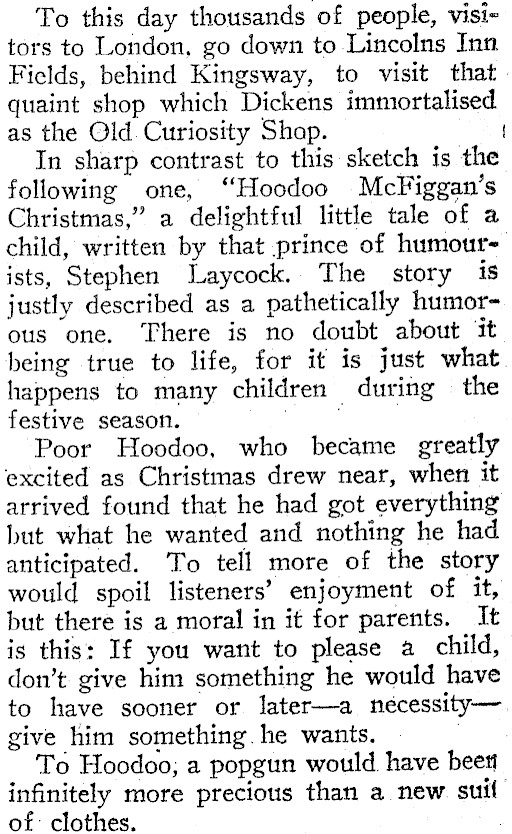 To this day thousands of people, visitors to London, go down to Lincolns Inn Fields, behind Kingsway, to visit that quaint shop which Dickens immortalised as the Old Curiosity Shop.

In sharp contrast to this sketch is the following one, "Hoodoo McFiggan's Christmas," a delightful little tale of a child, written by that prince of humourists, Stephen Laycock. The story is justly described as a pathetically humorous one. There is no doubt about it being true to life, for it is just what happens to many children during the festive season.

Poor Hoodoo, who became greatly excited as Christmas drew near, when it arrived found that he had got everything but what he wanted and nothing he had anticipated. To tell more of the story would spoil listeners' enjoyment of it, but there is a moral in it for parents. It is this: If you want to please a child, don't give him something he would have to have sooner or later—a necessity—give him something he wants.

To Hoodoo, a popgun would have been infinitely more precious than a new suit of clothes.